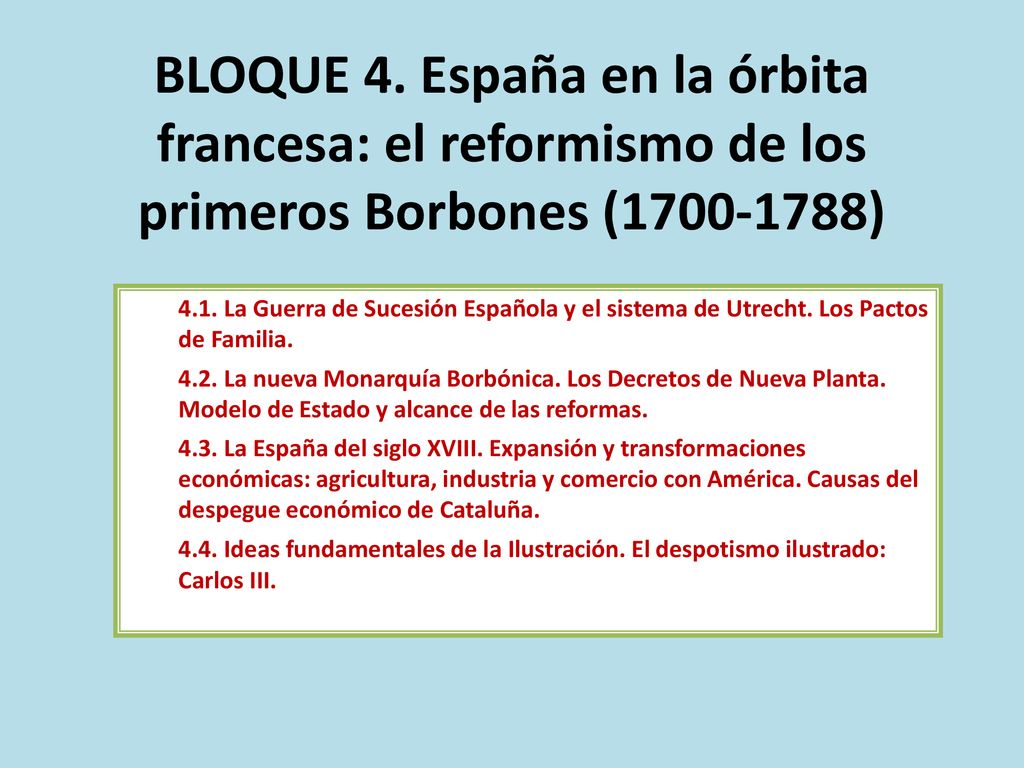 BLOQUE 4. España en la órbita francesa: el reformismo de los primeros Borbones (1700-1788)

4.1. La Guerra de Sucesión Española y el sistema de Utrecht. Los Pactos de Familia.

4.2. La nueva Monarquía Borbónica. Los Decretos de Nueva Planta. Modelo de Estado y alcance de las reformas.

4.3. La España del siglo XVIII. Expansión y transformaciones económicas: agricultura, industria y comercio con América. Causas del despegue económico de Cataluña.

4.4. Ideas fundamentales de la Ilustración. El despotismo ilustrado: Carlos III.